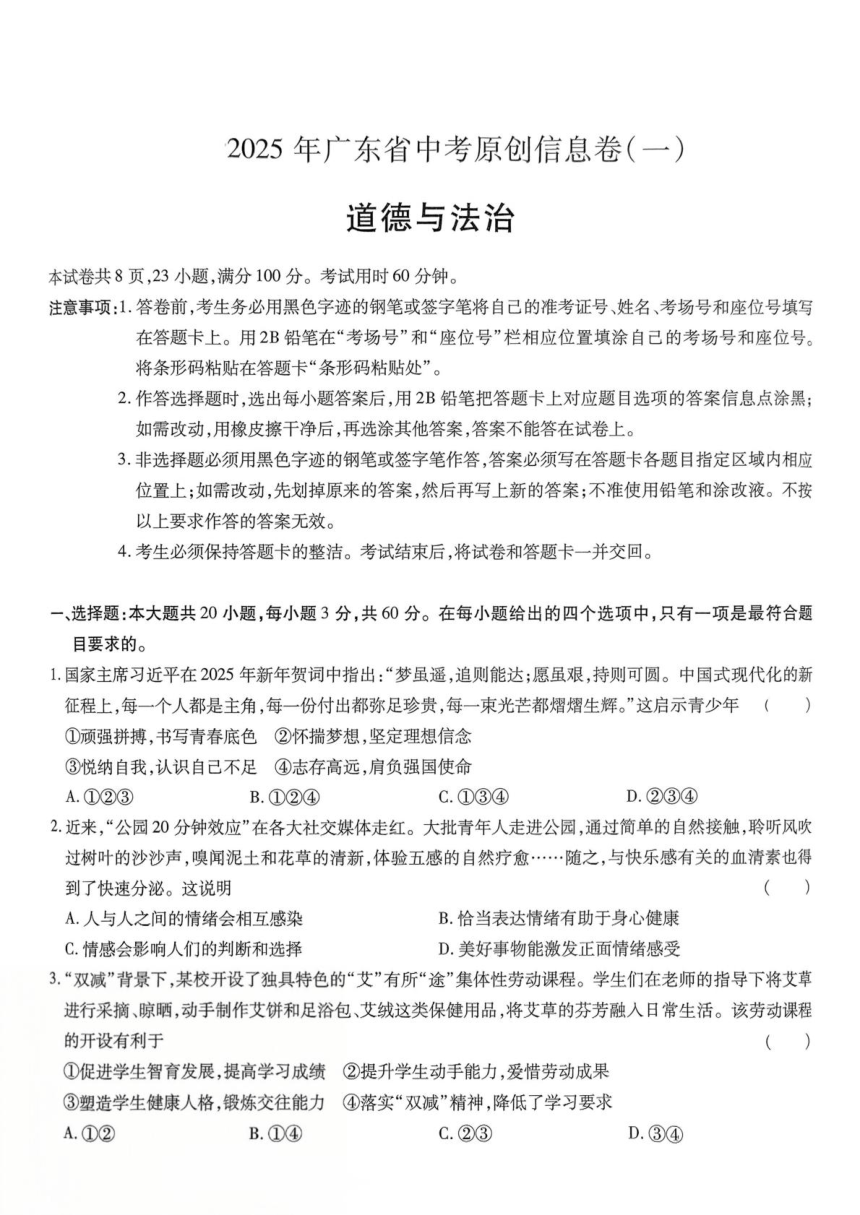 2025 年广东省中考原创信息卷(一)

道德与法治

本试卷共 8 页,23 小题,满分 100 分。考试用时 60 分钟。

注意事项:1. 答卷前,考生务必用黑色字迹的钢笔或签字笔将自己的准考证号、姓名、考场号和座位号填写在答题卡上。用 2B 铅笔在“考场号”和“座位号”栏相应位置填涂自己的考场号和座位号。将条形码粘贴在答题卡“条形码粘贴处”。

2. 作答选择题时,选出每小题答案后,用 2B 铅笔把答题卡上对应题目选项的答案信息点涂黑;如需改动,用橡皮擦干净后,再选涂其他答案,答案不能答在试卷上。

3. 非选择题必须用黑色字迹的钢笔或签字笔作答,答案必须写在答题卡各题目指定区域内相应位置上;如需改动,先划掉原来的答案,然后再写上新的答案;不准使用铅笔和涂改液。不按以上要求作答的答案无效。

4. 考生必须保持答题卡的整洁。考试结束后,将试卷和答题卡一并交回。

一、选择题:本大题共 20 小题,每小题 3 分,共 60 分。在每小题给出的四个选项中,只有一项是最符合题目要求的。

1. 国家主席习近平在 2025 年新年贺词中指出:“梦虽遥,追则能达;愿虽艰,持则可圆。中国式现代化的新征程上,每一个人都是主角,每一份付出都弥足珍贵,每一束光芒都熠熠生辉。”这启示青少年 ( )
①顽强拼搏,书写青春底色 ②怀揣梦想,坚定理想信念
③悦纳自我,认识自己不足 ④志存高远,肩负强国使命
A. ①②③ B. ①②④ C. ①③④ D. ②③④

2. 近来,“公园 20 分钟效应”在各大社交媒体走红。大批青年人走进公园,通过简单的自然接触,聆听风吹过树叶的沙沙声,嗅闻泥土和花草的清新,体验五感的自然疗愈……随之,与快乐感有关的血清素也得到了快速分泌。这说明 ( )
A. 人与人之间的情绪会相互感染
B. 恰当表达情绪有助于身心健康
C. 情感会影响人们的判断和选择
D. 美好事物能激发正面情绪感受

3. “双减”背景下,某校开设了独具特色的“艾”有所“途”集体性劳动课程。学生们在老师的指导下将艾草进行采摘、晾晒,动手制作艾饼和足浴包、艾绒这类保健用品,将艾草的芬芳融入日常生活。该劳动课程的开设有利于 ( )
①促进学生智育发展,提高学习成绩 ②提升学生动手能力,爱惜劳动成果
③塑造学生健康人格,锻炼交往能力 ④落实“双减”精神,降低了学习要求
A. ①② B. ①④ C. ②③ D. ③④